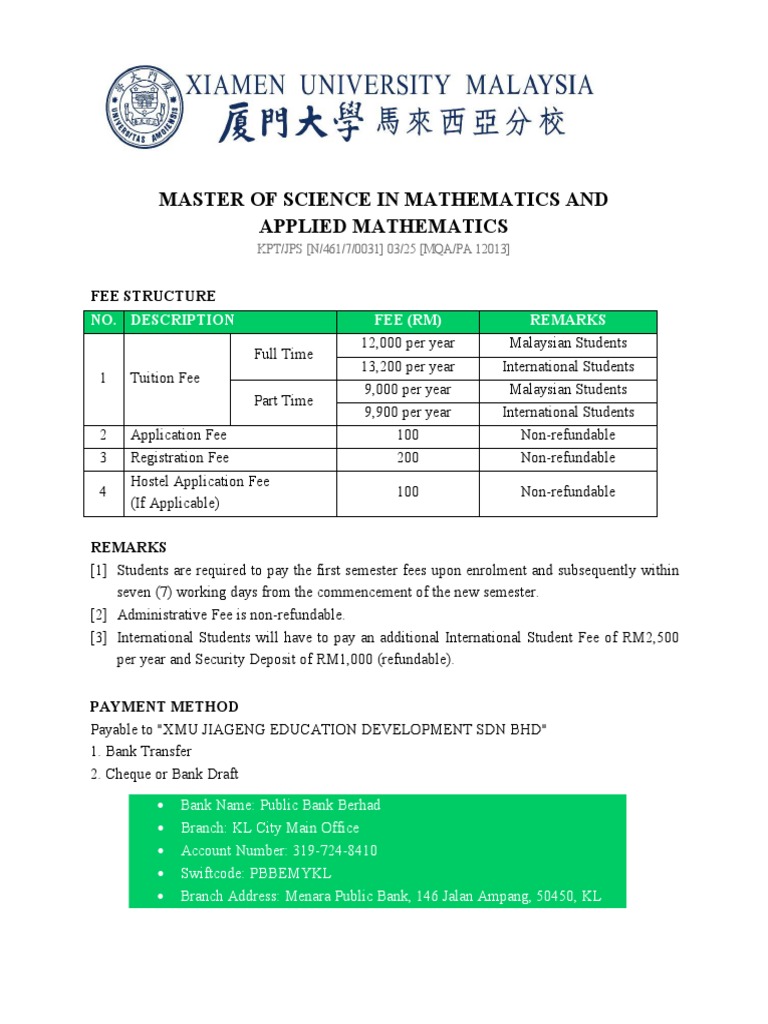 UNIVERSITAS AMOIENSIS

XIAMEN UNIVERSITY MALAYSIA
厦門大學 馬來西亞分校

MASTER OF SCIENCE IN MATHEMATICS AND APPLIED MATHEMATICS
KPT/JPS [N/461/7/0031] 03/25 [MQA/PA 12013]

FEE STRUCTURE

| NO. | DESCRIPTION | | FEE (RM) | REMARKS |
|---|---|---|---|---|
| 1 | Tuition Fee | Full Time | 12,000 per year | Malaysian Students |
| | | | 13,200 per year | International Students |
| | | Part Time | 9,000 per year | Malaysian Students |
| | | | 9,900 per year | International Students |
| 2 | Application Fee | | 100 | Non-refundable |
| 3 | Registration Fee | | 200 | Non-refundable |
| 4 | Hostel Application Fee (If Applicable) | | 100 | Non-refundable |

REMARKS
[1] Students are required to pay the first semester fees upon enrolment and subsequently within seven (7) working days from the commencement of the new semester.
[2] Administrative Fee is non-refundable.
[3] International Students will have to pay an additional International Student Fee of RM2,500 per year and Security Deposit of RM1,000 (refundable).

PAYMENT METHOD
Payable to "XMU JIAGENG EDUCATION DEVELOPMENT SDN BHD"
1. Bank Transfer
2. Cheque or Bank Draft

• Bank Name: Public Bank Berhad
• Branch: KL City Main Office
• Account Number: 319-724-8410
• Swiftcode: PBBEMYKL
• Branch Address: Menara Public Bank, 146 Jalan Ampang, 50450, KL